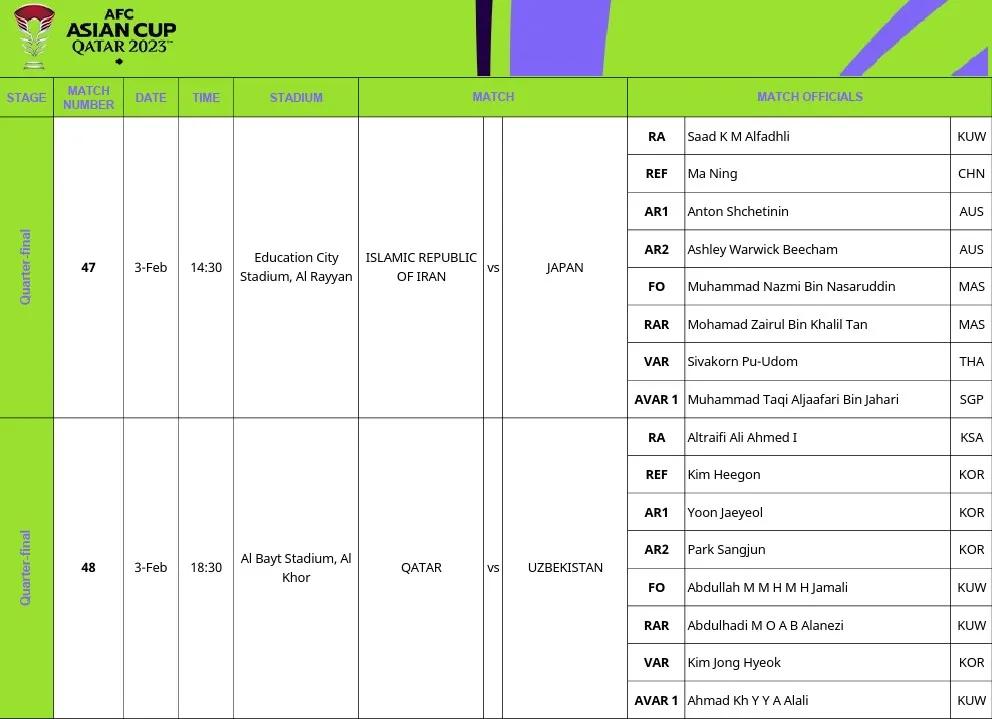 AFC ASIAN CUP QATAR 2023™

| STAGE | MATCH NUMBER | DATE | TIME | STADIUM | MATCH | | | MATCH OFFICIALS | | |
|---|---|---|---|---|---|---|---|---|---|---|
| Quarter-final | 47 | 3-Feb | 14:30 | Education City Stadium, Al Rayyan | ISLAMIC REPUBLIC OF IRAN | vs | JAPAN | RA | Saad K M Alfadhli | KUW |
| | | | | | | | | REF | Ma Ning | CHN |
| | | | | | | | | AR1 | Anton Shchetinin | AUS |
| | | | | | | | | AR2 | Ashley Warwick Beecham | AUS |
| | | | | | | | | FO | Muhammad Nazmi Bin Nasaruddin | MAS |
| | | | | | | | | RAR | Mohamad Zairul Bin Khalil Tan | MAS |
| | | | | | | | | VAR | Sivakorn Pu-Udom | THA |
| | | | | | | | | AVAR 1 | Muhammad Taqi Aljaafari Bin Jahari | SGP |
| Quarter-final | 48 | 3-Feb | 18:30 | Al Bayt Stadium, Al Khor | QATAR | vs | UZBEKISTAN | RA | Altraifi Ali Ahmed I | KSA |
| | | | | | | | | REF | Kim Heegon | KOR |
| | | | | | | | | AR1 | Yoon Jaeyeol | KOR |
| | | | | | | | | AR2 | Park Sangjun | KOR |
| | | | | | | | | FO | Abdullah M M H M H Jamali | KUW |
| | | | | | | | | RAR | Abdulhadi M O A B Alanezi | KUW |
| | | | | | | | | VAR | Kim Jong Hyeok | KOR |
| | | | | | | | | AVAR 1 | Ahmad Kh Y Y A Alali | KUW |